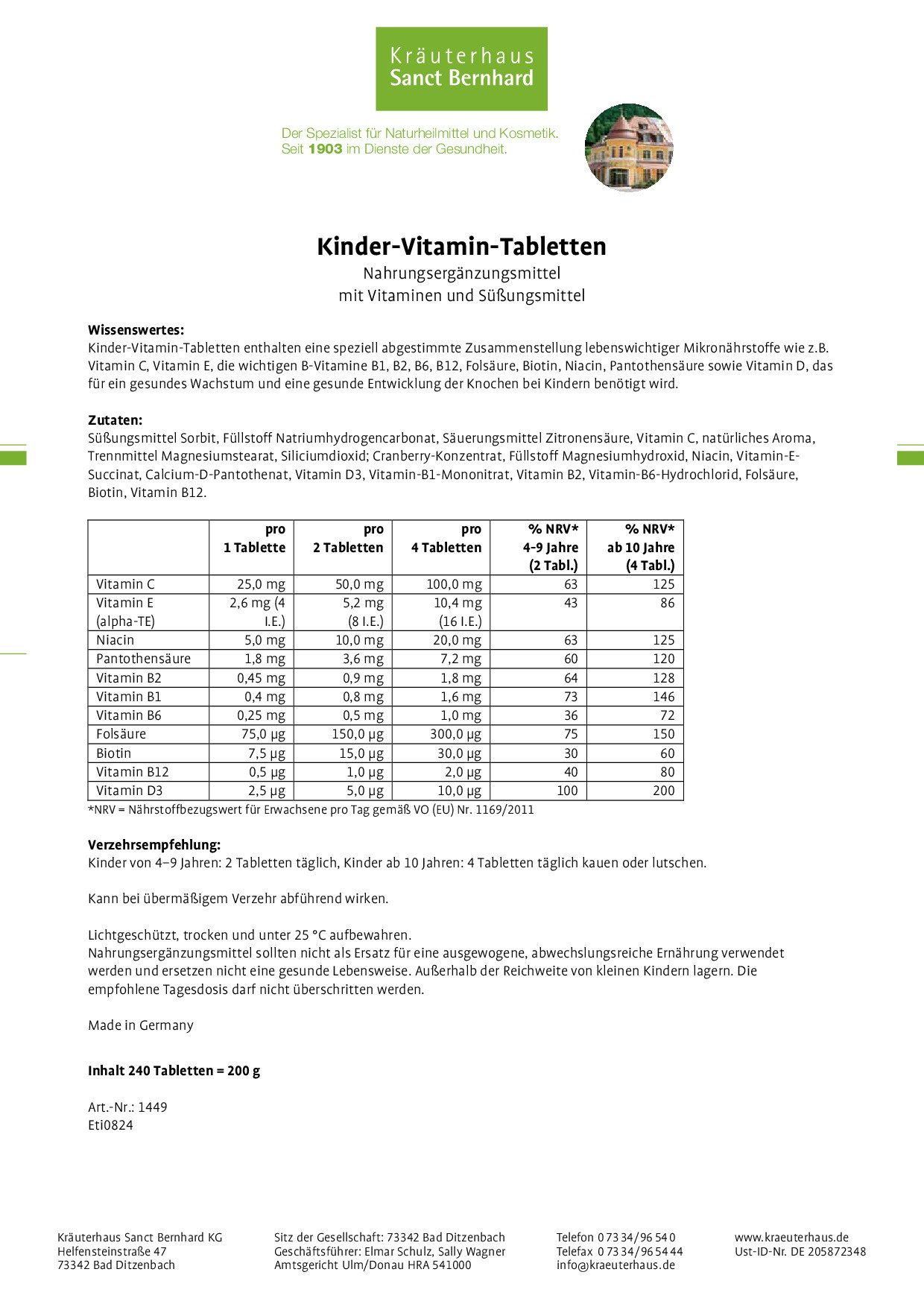 Kräuterhaus
Sanct Bernhard

Der Spezialist für Naturheilmittel und Kosmetik.
Seit 1903 im Dienste der Gesundheit.

Kinder-Vitamin-Tabletten

Nahrungsergänzungsmittel
mit Vitaminen und Süßungsmittel

Wissenswertes:
Kinder-Vitamin-Tabletten enthalten eine speziell abgestimmte Zusammenstellung lebenswichtiger Mikronährstoffe wie z.B. Vitamin C, Vitamin E, die wichtigen B-Vitamine B1, B2, B6, B12, Folsäure, Biotin, Niacin, Pantothensäure sowie Vitamin D, das für ein gesundes Wachstum und eine gesunde Entwicklung der Knochen bei Kindern benötigt wird.

Zutaten:
Süßungsmittel Sorbit, Füllstoff Natriumhydrogencarbonat, Säuerungsmittel Zitronensäure, Vitamin C, natürliches Aroma, Trennmittel Magnesiumstearat, Siliciumdioxid; Cranberry-Konzentrat, Füllstoff Magnesiumhydroxid, Niacin, Vitamin-E-Succinat, Calcium-D-Pantothenat, Vitamin D3, Vitamin-B1-Mononitrat, Vitamin B2, Vitamin-B6-Hydrochlorid, Folsäure, Biotin, Vitamin B12.

| | pro 1 Tablette | pro 2 Tabletten | pro 4 Tabletten | % NRV* 4-9 Jahre (2 Tabl.) | % NRV* ab 10 Jahre (4 Tabl.) |
|---|---|---|---|---|---|
| Vitamin C | 25,0 mg | 50,0 mg | 100,0 mg | 63 | 125 |
| Vitamin E (alpha-TE) | 2,6 mg (4 I.E.) | 5,2 mg (8 I.E.) | 10,4 mg (16 I.E.) | 43 | 86 |
| Niacin | 5,0 mg | 10,0 mg | 20,0 mg | 63 | 125 |
| Pantothensäure | 1,8 mg | 3,6 mg | 7,2 mg | 60 | 120 |
| Vitamin B2 | 0,45 mg | 0,9 mg | 1,8 mg | 64 | 128 |
| Vitamin B1 | 0,4 mg | 0,8 mg | 1,6 mg | 73 | 146 |
| Vitamin B6 | 0,25 mg | 0,5 mg | 1,0 mg | 36 | 72 |
| Folsäure | 75,0 µg | 150,0 µg | 300,0 µg | 75 | 150 |
| Biotin | 7,5 µg | 15,0 µg | 30,0 µg | 30 | 60 |
| Vitamin B12 | 0,5 µg | 1,0 µg | 2,0 µg | 40 | 80 |
| Vitamin D3 | 2,5 µg | 5,0 µg | 10,0 µg | 100 | 200 |

*NRV = Nährstoffbezugswert für Erwachsene pro Tag gemäß VO (EU) Nr. 1169/2011

Verzehrsempfehlung:
Kinder von 4–9 Jahren: 2 Tabletten täglich, Kinder ab 10 Jahren: 4 Tabletten täglich kauen oder lutschen.

Kann bei übermäßigem Verzehr abführend wirken.

Lichtgeschützt, trocken und unter 25 °C aufbewahren.
Nahrungsergänzungsmittel sollten nicht als Ersatz für eine ausgewogene, abwechslungsreiche Ernährung verwendet werden und ersetzen nicht eine gesunde Lebensweise. Außerhalb der Reichweite von kleinen Kindern lagern. Die empfohlene Tagesdosis darf nicht überschritten werden.

Made in Germany

Inhalt 240 Tabletten = 200 g

Art.-Nr.: 1449
Eti0824

Kräuterhaus Sanct Bernhard KG
Helfensteinstraße 47
73342 Bad Ditzenbach

Sitz der Gesellschaft: 73342 Bad Ditzenbach
Geschäftsführer: Elmar Schulz, Sally Wagner
Amtsgericht Ulm/Donau HRA 541000

Telefon 0 73 34/96 54 0
Telefax 0 73 34/96 54 44
info@kraeuterhaus.de

www.kraeuterhaus.de
Ust-ID-Nr. DE 205872348